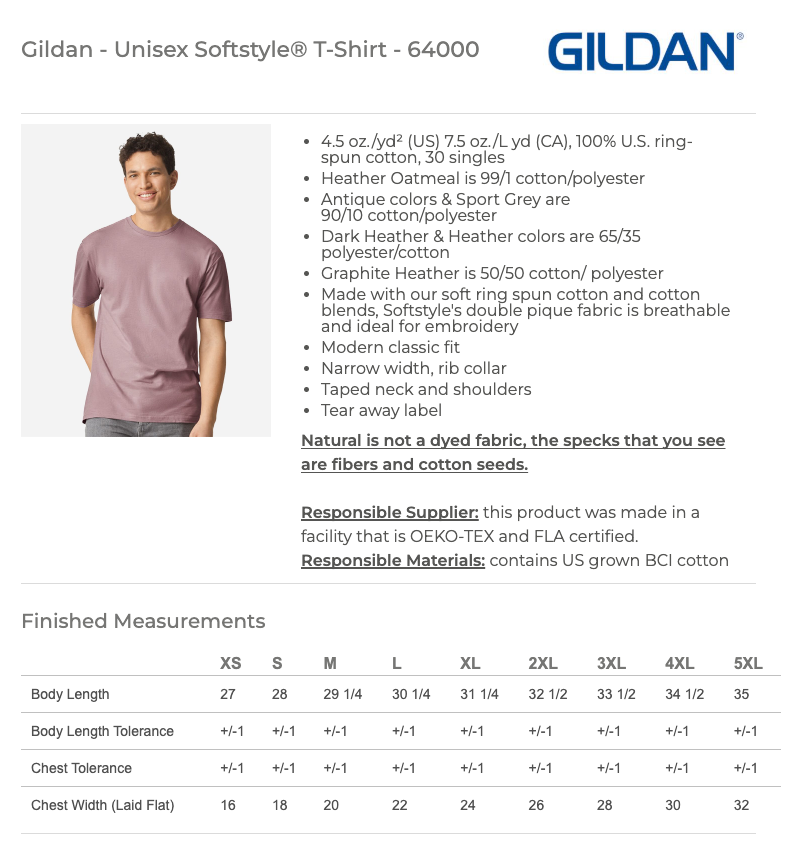 Gildan - Unisex Softstyle® T-Shirt - 64000

GILDAN®

- 4.5 oz./yd² (US) 7.5 oz./L yd (CA), 100% U.S. ring-spun cotton, 30 singles
- Heather Oatmeal is 99/1 cotton/polyester
- Antique colors & Sport Grey are 90/10 cotton/polyester
- Dark Heather & Heather colors are 65/35 polyester/cotton
- Graphite Heather is 50/50 cotton/ polyester
- Made with our soft ring spun cotton and cotton blends, Softstyle's double pique fabric is breathable and ideal for embroidery
- Modern classic fit
- Narrow width, rib collar
- Taped neck and shoulders
- Tear away label

Natural is not a dyed fabric, the specks that you see are fibers and cotton seeds.

Responsible Supplier: this product was made in a facility that is OEKO-TEX and FLA certified.
Responsible Materials: contains US grown BCI cotton

Finished Measurements

| | XS | S | M | L | XL | 2XL | 3XL | 4XL | 5XL |
|---|---|---|---|---|---|---|---|---|---|
| Body Length | 27 | 28 | 29 1/4 | 30 1/4 | 31 1/4 | 32 1/2 | 33 1/2 | 34 1/2 | 35 |
| Body Length Tolerance | +/-1 | +/-1 | +/-1 | +/-1 | +/-1 | +/-1 | +/-1 | +/-1 | +/-1 |
| Chest Tolerance | +/-1 | +/-1 | +/-1 | +/-1 | +/-1 | +/-1 | +/-1 | +/-1 | +/-1 |
| Chest Width (Laid Flat) | 16 | 18 | 20 | 22 | 24 | 26 | 28 | 30 | 32 |